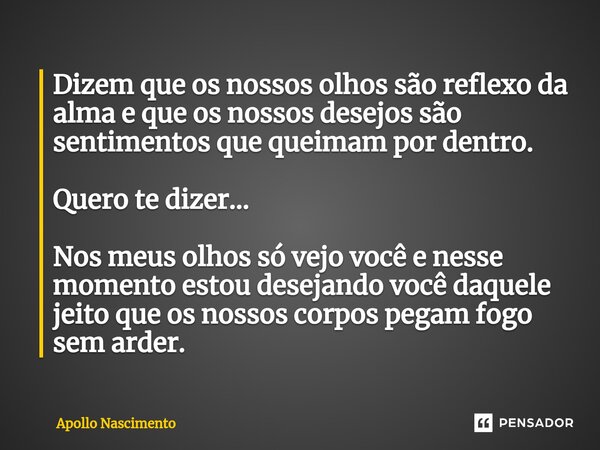 Dizem que os nossos olhos são reflexo da alma e que os nossos desejos são sentimentos que queimam por dentro.

Quero te dizer...

Nos meus olhos só vejo você e nesse momento estou desejando você daquele jeito que os nossos corpos pegam fogo sem arder.

Apollo Nascimento

PENSADOR